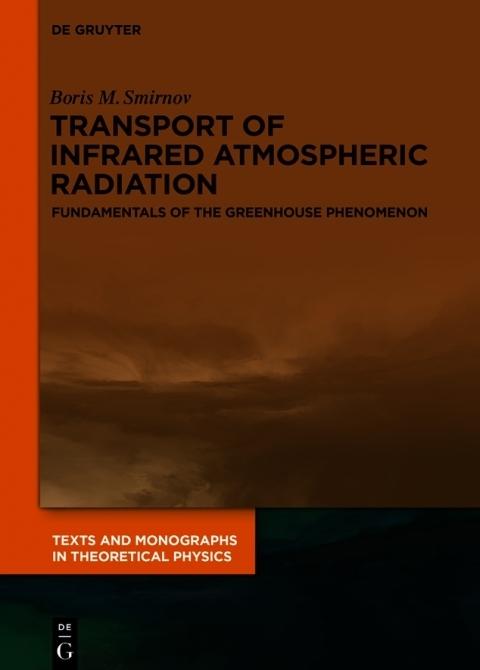 DE GRUYTER

Boris M. Smirnov

TRANSPORT OF INFRARED ATMOSPHERIC RADIATION

FUNDAMENTALS OF THE GREENHOUSE PHENOMENON

TEXTS AND MONOGRAPHS IN THEORETICAL PHYSICS

DE
G